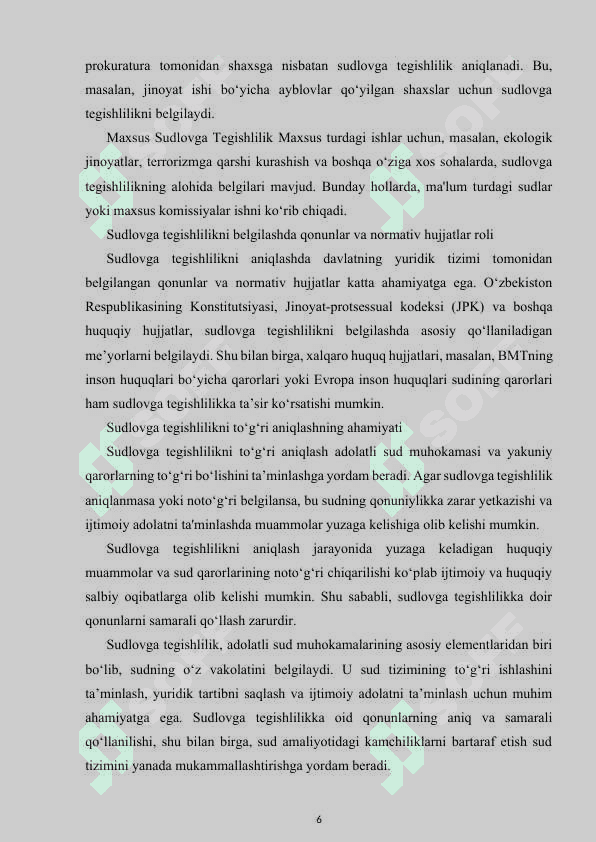 prokuratura tomonidan shaxsga nisbatan sudlovga tegishlilik aniqlanadi. Bu, masalan, jinoyat ishi bo‘yicha ayblovlar qo‘yilgan shaxslar uchun sudlovga tegishlilikni belgilaydi.

Maxsus Sudlovga Tegishlilik Maxsus turdagi ishlar uchun, masalan, ekologik jinoyatlar, terrorizmga qarshi kurashish va boshqa o‘ziga xos sohalarda, sudlovga tegishlilikning alohida belgilari mavjud. Bunday hollarda, ma'lum turdagi sudlar yoki maxsus komissiyalar ishni ko‘rib chiqadi.

Sudlovga tegishlilikni belgilashda qonunlar va normativ hujjatlar roli

Sudlovga tegishlilikni aniqlashda davlatning yuridik tizimi tomonidan belgilangan qonunlar va normativ hujjatlar katta ahamiyatga ega. O‘zbekiston Respublikasining Konstitutsiyasi, Jinoyat-protsessual kodeksi (JPK) va boshqa huquqiy hujjatlar, sudlovga tegishlilikni belgilashda asosiy qo‘llaniladigan me’yorlarni belgilaydi. Shu bilan birga, xalqaro huquq hujjatlari, masalan, BMTning inson huquqlari bo‘yicha qarorlari yoki Evropa inson huquqlari sudining qarorlari ham sudlovga tegishlilikka ta’sir ko‘rsatishi mumkin.

Sudlovga tegishlilikni to‘g‘ri aniqlashning ahamiyati

Sudlovga tegishlilikni to‘g‘ri aniqlash adolatli sud muhokamasi va yakuniy qarorlarning to‘g‘ri bo‘lishini ta’minlashga yordam beradi. Agar sudlovga tegishlilik aniqlanmasa yoki noto‘g‘ri belgilansa, bu sudning qonuniylikka zarar yetkazishi va ijtimoiy adolatni ta'minlashda muammolar yuzaga kelishiga olib kelishi mumkin.

Sudlovga tegishlilikni aniqlash jarayonida yuzaga keladigan huquqiy muammolar va sud qarorlarining noto‘g‘ri chiqarilishi ko‘plab ijtimoiy va huquqiy salbiy oqibatlarga olib kelishi mumkin. Shu sababli, sudlovga tegishlilikka doir qonunlarni samarali qo‘llash zarurdir.

Sudlovga tegishlilik, adolatli sud muhokamalarining asosiy elementlaridan biri bo‘lib, sudning o‘z vakolatini belgilaydi. U sud tizimining to‘g‘ri ishlashini ta’minlash, yuridik tartibni saqlash va ijtimoiy adolatni ta’minlash uchun muhim ahamiyatga ega. Sudlovga tegishlilikka oid qonunlarning aniq va samarali qo‘llanilishi, shu bilan birga, sud amaliyotidagi kamchiliklarni bartaraf etish sud tizimini yanada mukammallashtirishga yordam beradi.

6